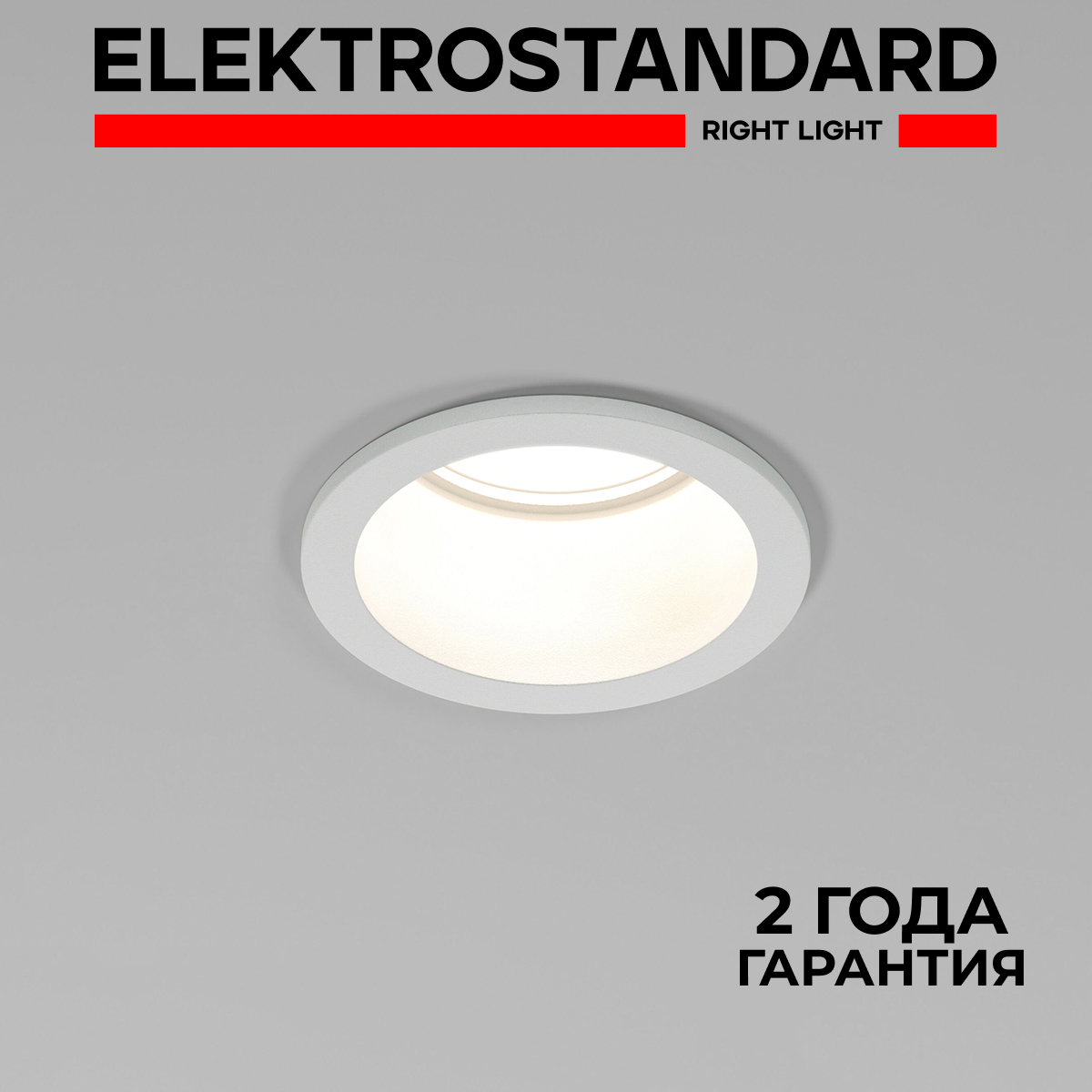 ELEKTROSTANDARD
RIGHT LIGHT

2 ГОДА
ГАРАНТИЯ